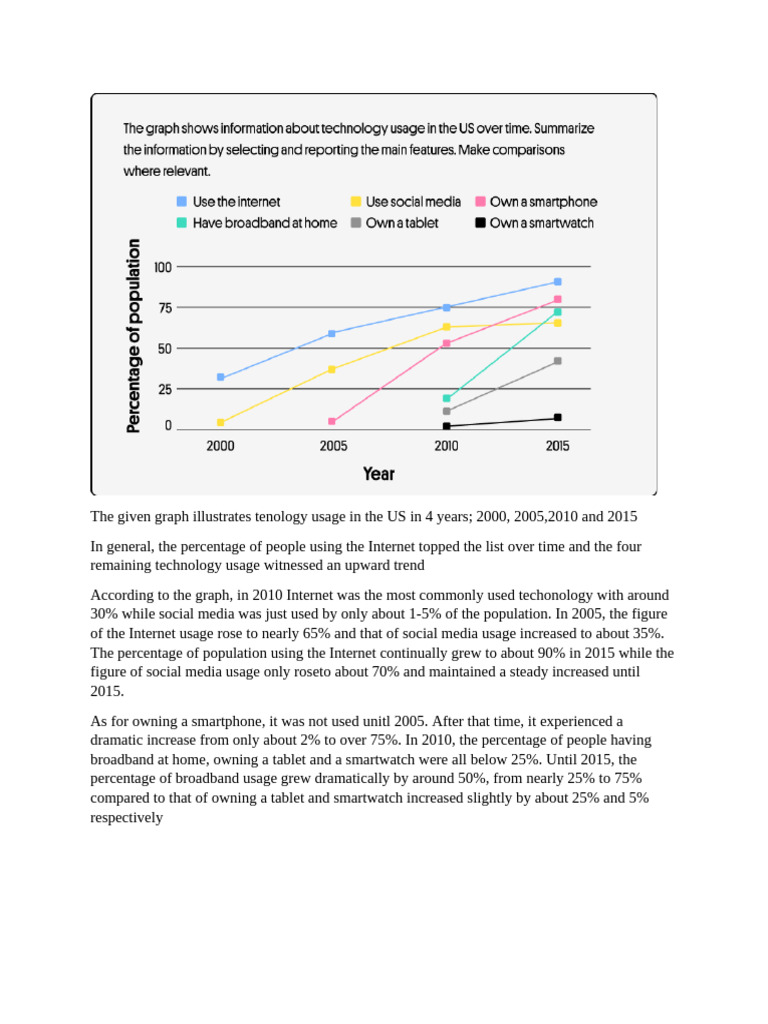 The graph shows information about technology usage in the US over time. Summarize the information by selecting and reporting the main features. Make comparisons where relevant.

Use the internet
Use social media
Own a smartphone
Have broadband at home
Own a tablet
Own a smartwatch

Percentage of population

100
75
50
25
0

2000
2005
2010
2015

Year

The given graph illustrates tenology usage in the US in 4 years; 2000, 2005,2010 and 2015

In general, the percentage of people using the Internet topped the list over time and the four remaining technology usage witnessed an upward trend

According to the graph, in 2010 Internet was the most commonly used techonology with around 30% while social media was just used by only about 1-5% of the population. In 2005, the figure of the Internet usage rose to nearly 65% and that of social media usage increased to about 35%. The percentage of population using the Internet continually grew to about 90% in 2015 while the figure of social media usage only roseto about 70% and maintained a steady increased until 2015.

As for owning a smartphone, it was not used unitl 2005. After that time, it experienced a dramatic increase from only about 2% to over 75%. In 2010, the percentage of people having broadband at home, owning a tablet and a smartwatch were all below 25%. Until 2015, the percentage of broadband usage grew dramatically by around 50%, from nearly 25% to 75% compared to that of owning a tablet and smartwatch increased slightly by about 25% and 5% respectively